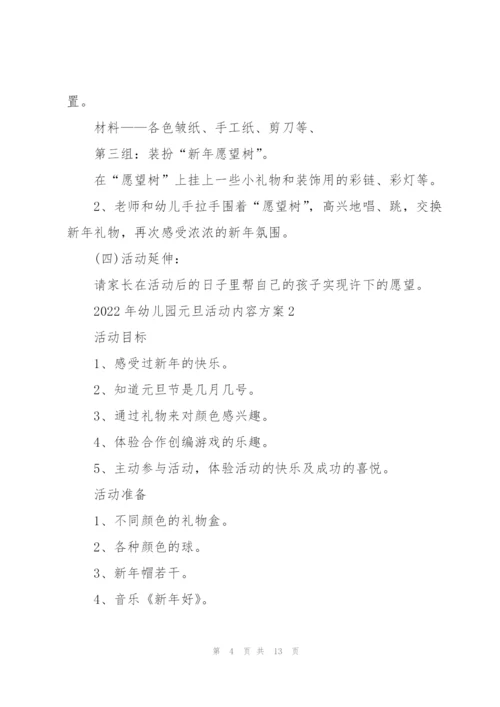 置。

材料——各色皱纸、手工纸、剪刀等、

第三组：装扮“新年愿望树”。

在“愿望树”上挂上一些小礼物和装饰用的彩链、彩灯等。

2、老师和幼儿手拉手围着“愿望树”，高兴地唱、跳，交换新年礼物，再次感受浓浓的新年氛围。

(四)活动延伸：

请家长在活动后的日子里帮自己的孩子实现许下的愿望。

2022年幼儿园元旦活动内容方案2

活动目标

1、感受过新年的快乐。

2、知道元旦节是几月几号。

3、通过礼物来对颜色感兴趣。

4、体验合作创编游戏的乐趣。

5、主动参与活动，体验活动的快乐及成功的喜悦。

活动准备

1、不同颜色的礼物盒。

2、各种颜色的球。

3、新年帽若干。

4、音乐《新年好》。

第 4 页 共 13 页